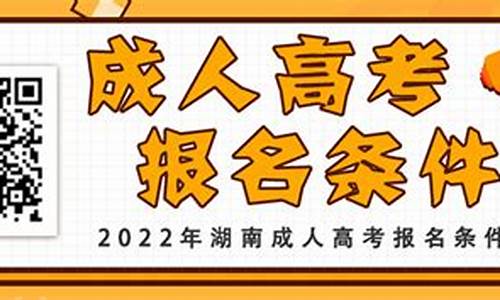 成人高考
报名条件

2022年湖南成人高考报名条件